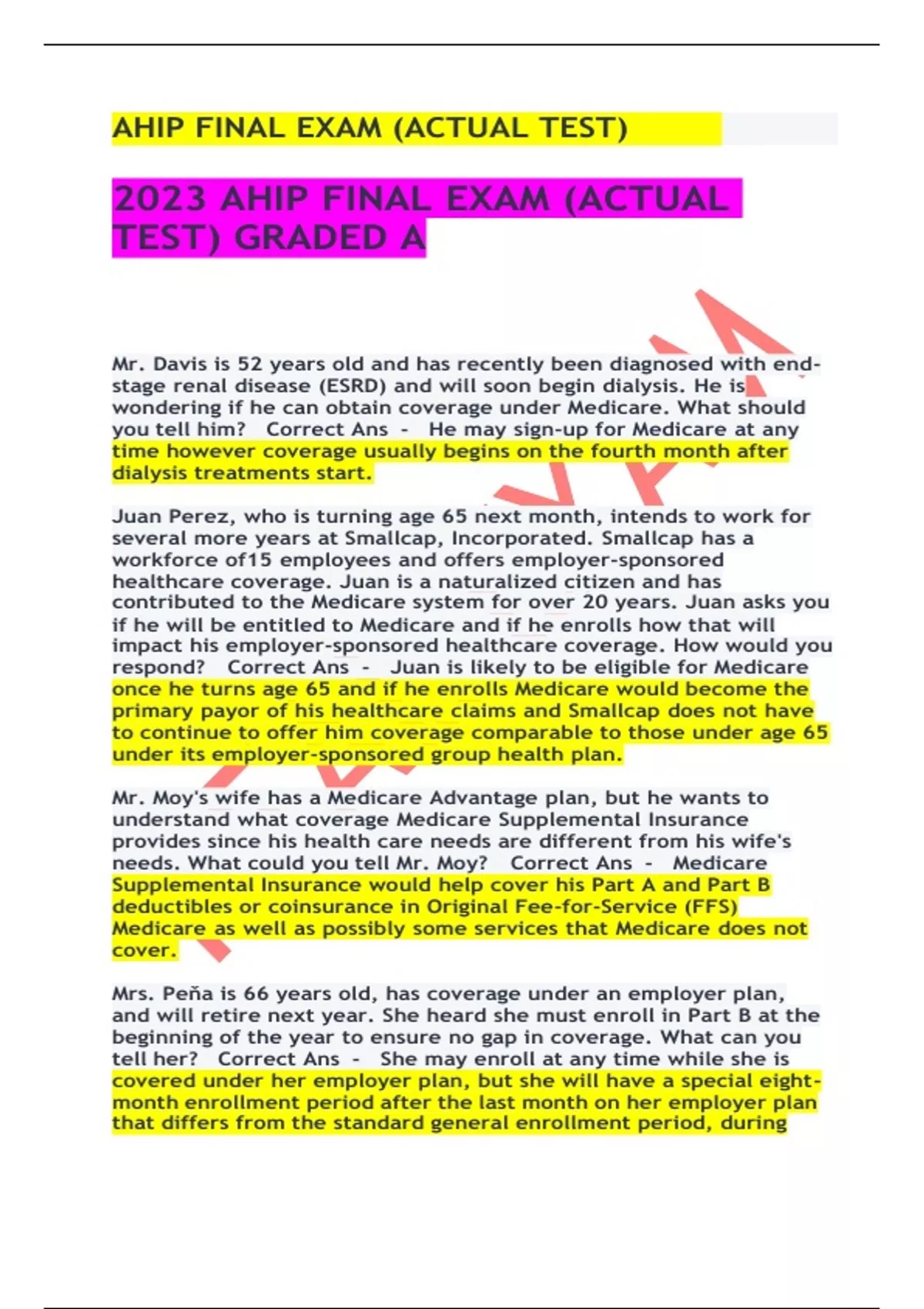 AHIP FINAL EXAM (ACTUAL TEST)

2023 AHIP FINAL EXAM (ACTUAL TEST) GRADED A

Mr. Davis is 52 years old and has recently been diagnosed with end-stage renal disease (ESRD) and will soon begin dialysis. He is wondering if he can obtain coverage under Medicare. What should you tell him?   Correct Ans  -   He may sign-up for Medicare at any time however coverage usually begins on the fourth month after dialysis treatments start.

Juan Perez, who is turning age 65 next month, intends to work for several more years at Smallcap, Incorporated. Smallcap has a workforce of15 employees and offers employer-sponsored healthcare coverage. Juan is a naturalized citizen and has contributed to the Medicare system for over 20 years. Juan asks you if he will be entitled to Medicare and if he enrolls how that will impact his employer-sponsored healthcare coverage. How would you respond?   Correct Ans  -   Juan is likely to be eligible for Medicare once he turns age 65 and if he enrolls Medicare would become the primary payor of his healthcare claims and Smallcap does not have to continue to offer him coverage comparable to those under age 65 under its employer-sponsored group health plan.

Mr. Moy's wife has a Medicare Advantage plan, but he wants to understand what coverage Medicare Supplemental Insurance provides since his health care needs are different from his wife's needs. What could you tell Mr. Moy?   Correct Ans  -   Medicare Supplemental Insurance would help cover his Part A and Part B deductibles or coinsurance in Original Fee-for-Service (FFS) Medicare as well as possibly some services that Medicare does not cover.

Mrs. Peña is 66 years old, has coverage under an employer plan, and will retire next year. She heard she must enroll in Part B at the beginning of the year to ensure no gap in coverage. What can you tell her?   Correct Ans  -   She may enroll at any time while she is covered under her employer plan, but she will have a special eight-month enrollment period after the last month on her employer plan that differs from the standard general enrollment period, during